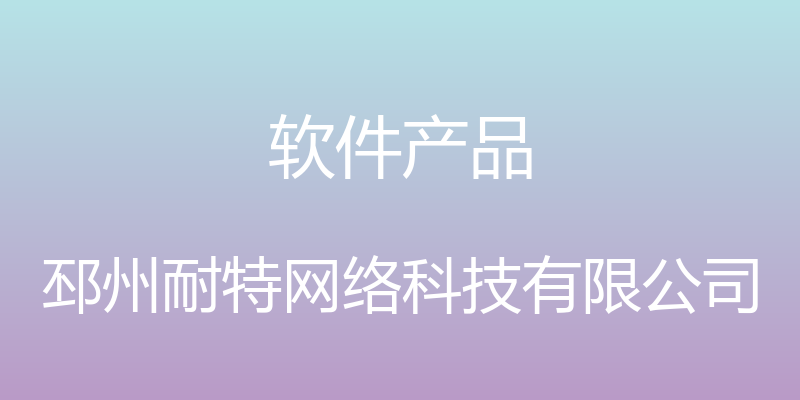 软件产品

邳州耐特网络科技有限公司